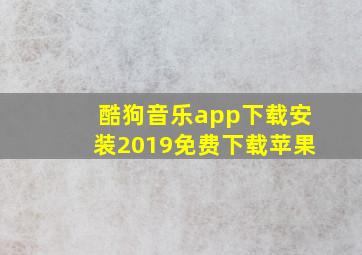 酷狗音乐app下载安装2019免费下载苹果